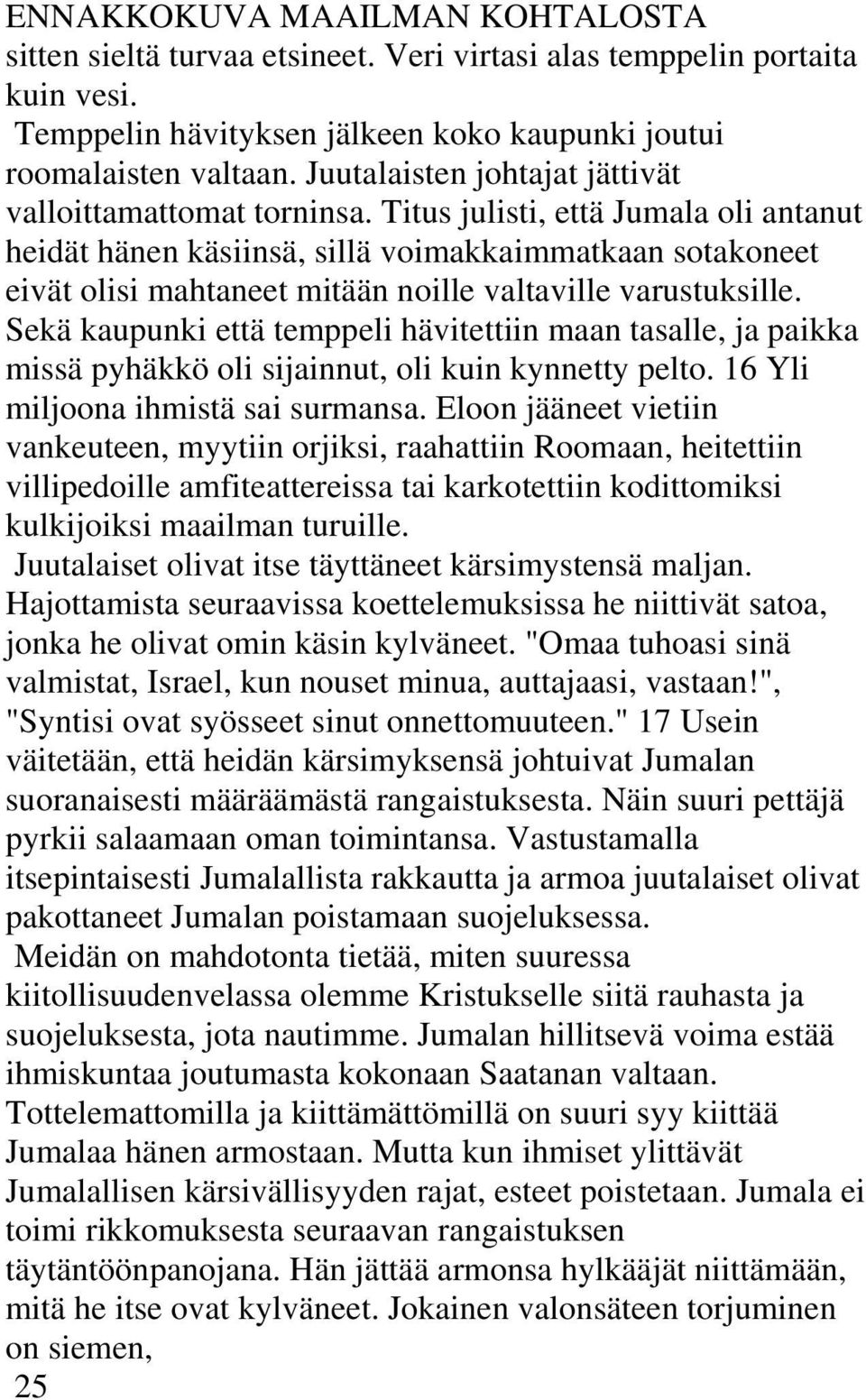 ENNAKKOKUVA MAAILMAN KOHTALOSTA
sitten sieltä turvaa etsineet. Veri virtasi alas temppelin portaita kuin vesi.

Temppelin hävityksen jälkeen koko kaupunki joutui roomalaisten valtaan. Juutalaisten johtajat jättivät valloittamattomat torninsa. Titus julisti, että Jumala oli antanut heidät hänen käsiinsä, sillä voimakkaimmatkaan sotakoneet eivät olisi mahtaneet mitään noille valtaville varustuksille. Sekä kaupunki että temppeli hävitettiin maan tasalle, ja paikka missä pyhäkkö oli sijainnut, oli kuin kynnetty pelto. 16 Yli miljoona ihmistä sai surmansa. Eloon jääneet vietiin vankeuteen, myytiin orjiksi, raahattiin Roomaan, heitettiin villipedoille amfiteattereissa tai karkotettiin kodittomiksi kulkijoiksi maailman turuille.

Juutalaiset olivat itse täyttäneet kärsimystensä maljan. Hajottamista seuraavissa koettelemuksissa he niittivät satoa, jonka he olivat omin käsin kylväneet. "Omaa tuhoasi sinä valmistat, Israel, kun nouset minua, auttajaasi, vastaan!", "Syntisi ovat syösseet sinut onnettomuuteen." 17 Usein väitetään, että heidän kärsimyksensä johtuivat Jumalan suoranaisesti määräämästä rangaistuksesta. Näin suuri pettäjä pyrkii salaamaan oman toimintansa. Vastustamalla itsepintaisesti Jumalallista rakkautta ja armoa juutalaiset olivat pakottaneet Jumalan poistamaan suojeluksessa.

Meidän on mahdotonta tietää, miten suuressa kiitollisuudenvelassa olemme Kristukselle siitä rauhasta ja suojeluksesta, jota nautimme. Jumalan hillitsevä voima estää ihmiskuntaa joutumasta kokonaan Saatanan valtaan. Tottelemattomilla ja kiittämättömillä on suuri syy kiittää Jumalaa hänen armostaan. Mutta kun ihmiset ylittävät Jumalallisen kärsivällisyyden rajat, esteet poistetaan. Jumala ei toimi rikkomuksesta seuraavan rangaistuksen täytäntöönpanojana. Hän jättää armonsa hylkääjät niittämään, mitä he itse ovat kylväneet. Jokainen valonsäteen torjuminen on siemen,

25